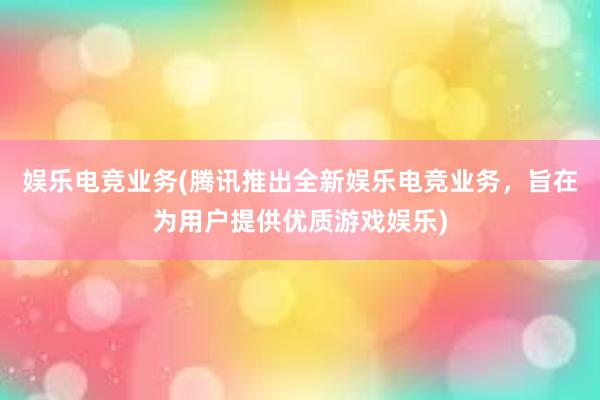 娱乐电竞业务(腾讯推出全新娱乐电竞业务，旨在为用户提供优质游戏娱乐)